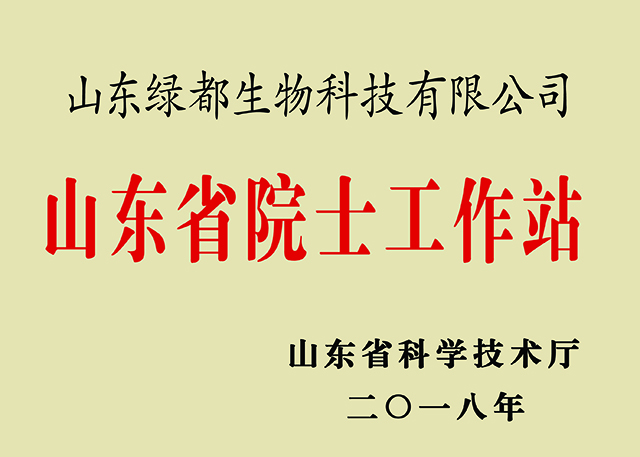 山东绿都生物科技有限公司

山东省院士工作站

山东省科学技术厅
二〇一八年